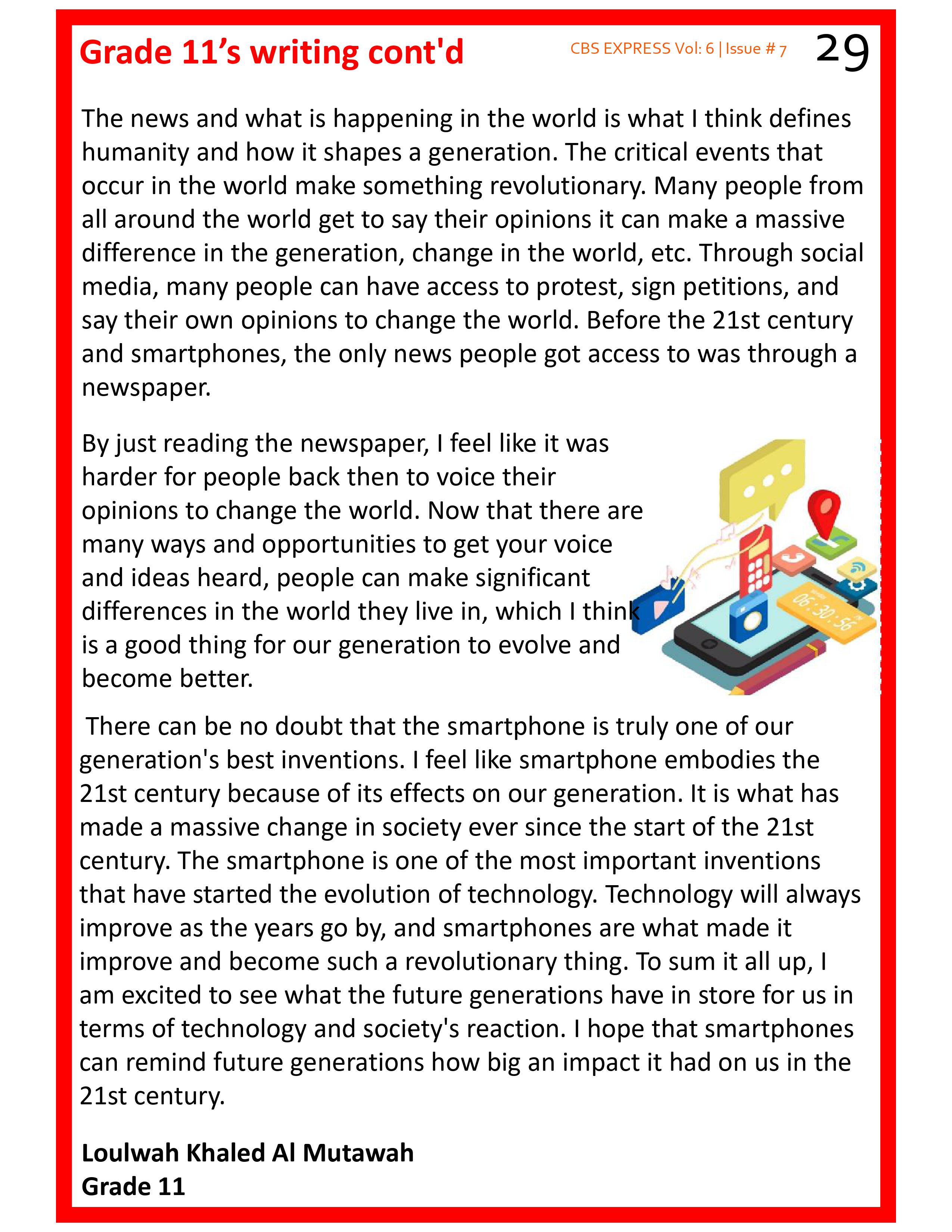 Grade 11's writing cont'd

CBS EXPRESS Vol: 6 | Issue # 7

29

The news and what is happening in the world is what I think defines humanity and how it shapes a generation. The critical events that occur in the world make something revolutionary. Many people from all around the world get to say their opinions it can make a massive difference in the generation, change in the world, etc. Through social media, many people can have access to protest, sign petitions, and say their own opinions to change the world. Before the 21st century and smartphones, the only news people got access to was through a newspaper.

By just reading the newspaper, I feel like it was harder for people back then to voice their opinions to change the world. Now that there are many ways and opportunities to get your voice and ideas heard, people can make significant differences in the world they live in, which I think is a good thing for our generation to evolve and become better.

06:30:56

There can be no doubt that the smartphone is truly one of our generation's best inventions. I feel like smartphone embodies the 21st century because of its effects on our generation. It is what has made a massive change in society ever since the start of the 21st century. The smartphone is one of the most important inventions that have started the evolution of technology. Technology will always improve as the years go by, and smartphones are what made it improve and become such a revolutionary thing. To sum it all up, I am excited to see what the future generations have in store for us in terms of technology and society's reaction. I hope that smartphones can remind future generations how big an impact it had on us in the 21st century.

Loulwah Khaled Al Mutawah
Grade 11